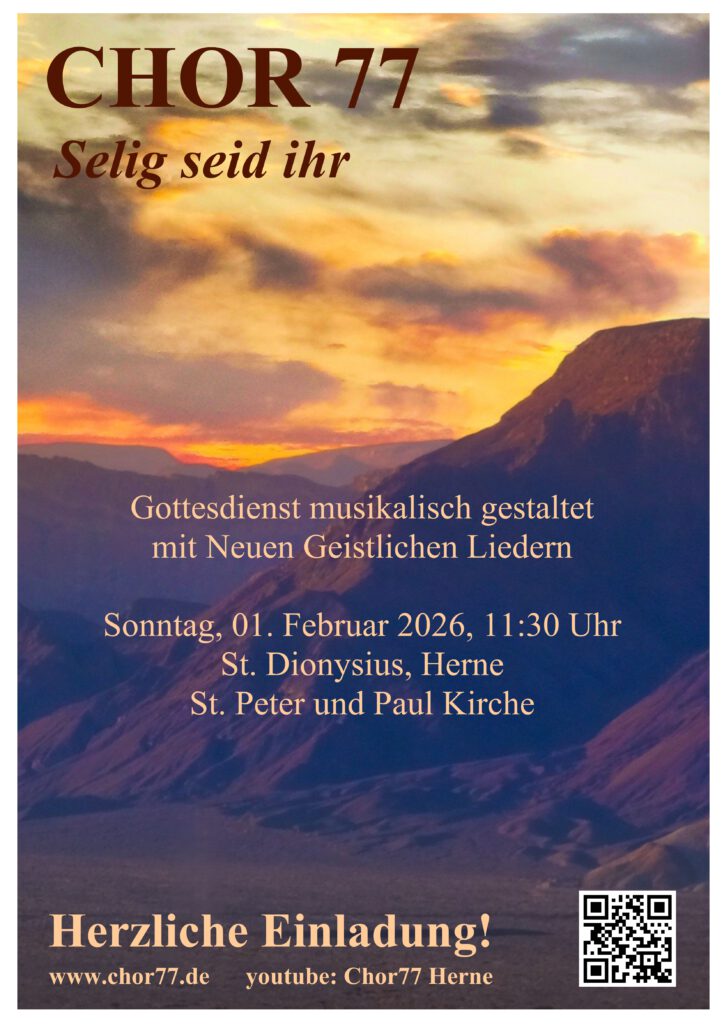 CHOR 77

Selig seid ihr

Gottesdienst musikalisch gestaltet
mit Neuen Geistlichen Liedern

Sonntag, 01. Februar 2026, 11:30 Uhr
St. Dionysius, Herne
St. Peter und Paul Kirche

Herzliche Einladung!

www.chor77.de youtube: Chor77 Herne